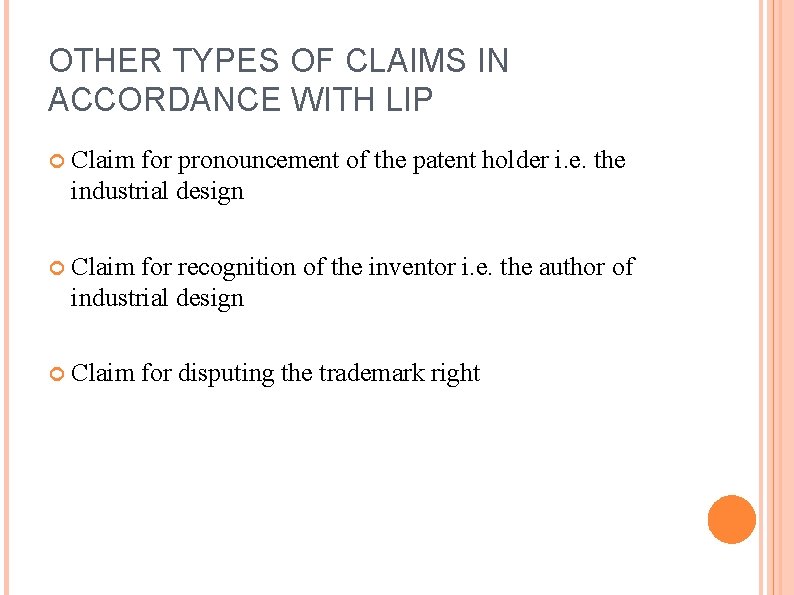 OTHER TYPES OF CLAIMS IN ACCORDANCE WITH LIP

• Claim for pronouncement of the patent holder i.e. the industrial design

• Claim for recognition of the inventor i.e. the author of industrial design

• Claim for disputing the trademark right